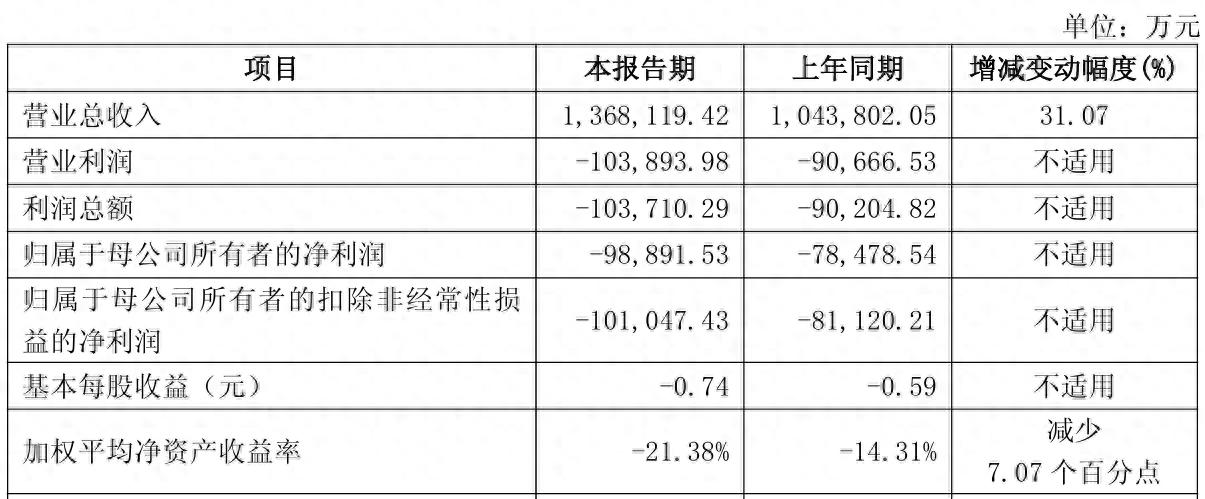 单位：万元

| 项目 | 本报告期 | 上年同期 | 增减变动幅度(%) |
|---|---|---|---|
| 营业总收入 | 1,368,119.42 | 1,043,802.05 | 31.07 |
| 营业利润 | -103,893.98 | -90,666.53 | 不适用 |
| 利润总额 | -103,710.29 | -90,204.82 | 不适用 |
| 归属于母公司所有者的净利润 | -98,891.53 | -78,478.54 | 不适用 |
| 归属于母公司所有者的扣除非经常性损益的净利润 | -101,047.43 | -81,120.21 | 不适用 |
| 基本每股收益（元） | -0.74 | -0.59 | 不适用 |
| 加权平均净资产收益率 | -21.38% | -14.31% | 减少7.07个百分点 |